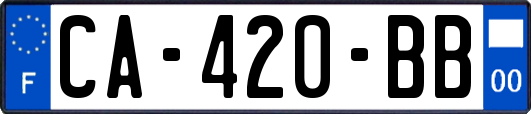 F

CA-420-BB

00